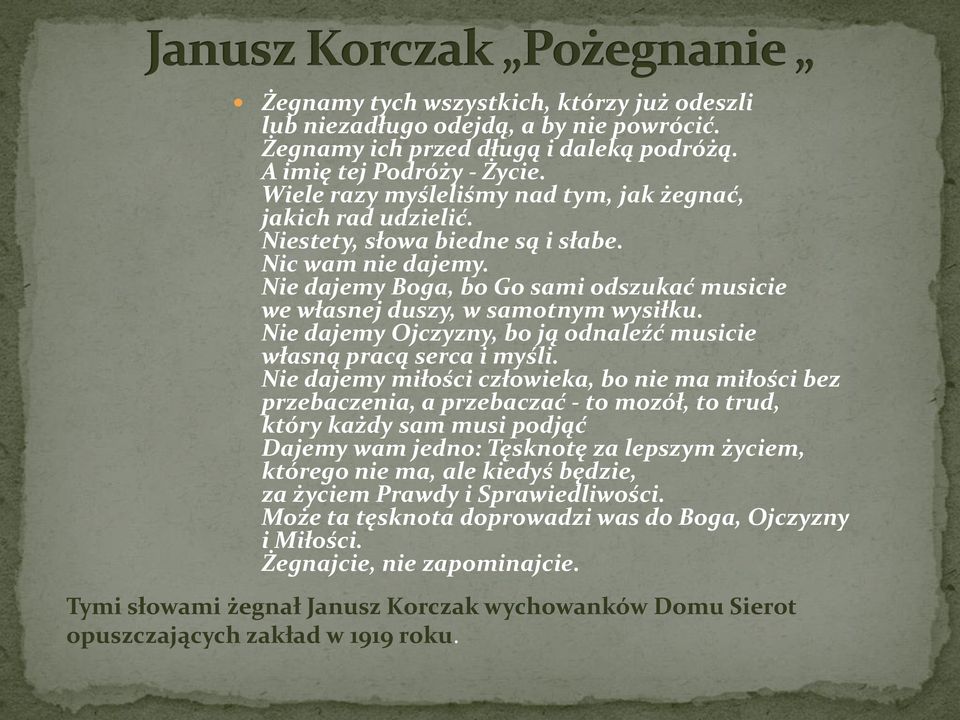 Janusz Korczak „Pożegnanie „

Żegnamy tych wszystkich, którzy już odeszli lub niezadługo odejdą, a by nie powrócić.
Żegnamy ich przed długą i daleką podróżą.
A imię tej Podróży - Życie.
Wiele razy myśleliśmy nad tym, jak żegnać, jakich rad udzielić.
Niestety, słowa biedne są i słabe.
Nic wam nie dajemy.
Nie dajemy Boga, bo Go sami odszukać musicie we własnej duszy, w samotnym wysiłku.
Nie dajemy Ojczyzny, bo ją odnaleźć musicie własną pracą serca i myśli.
Nie dajemy miłości człowieka, bo nie ma miłości bez przebaczenia, a przebaczać - to mozół, to trud, który każdy sam musi podjąć
Dajemy wam jedno: Tęsknotę za lepszym życiem, którego nie ma, ale kiedyś będzie, za życiem Prawdy i Sprawiedliwości.
Może ta tęsknota doprowadzi was do Boga, Ojczyzny i Miłości.
Żegnajcie, nie zapominajcie.

Tymi słowami żegnał Janusz Korczak wychowanków Domu Sierot opuszczających zakład w 1919 roku.